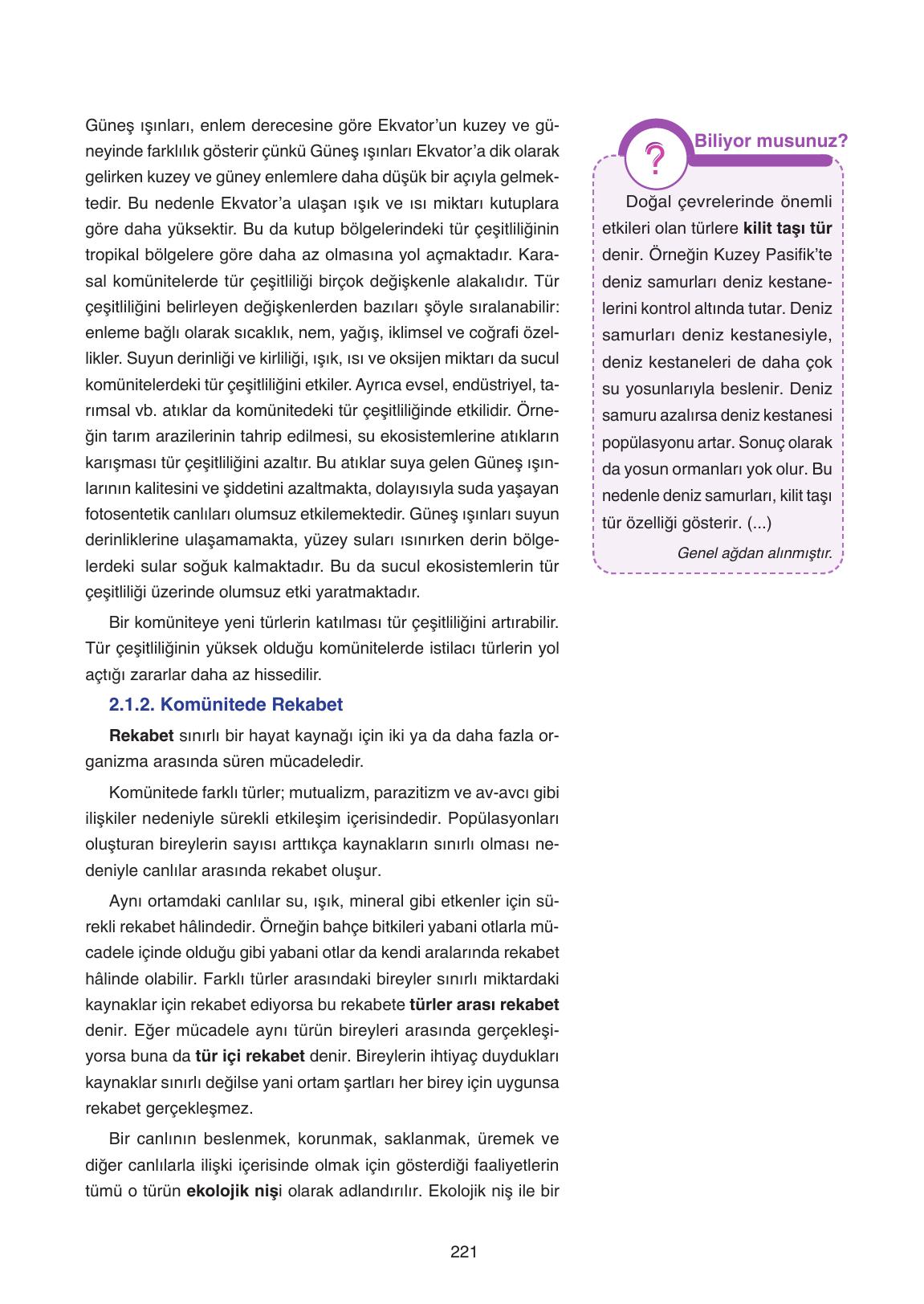 Güneş ışınları, enlem derecesine göre Ekvator'un kuzey ve güneyinde farklılık gösterir çünkü Güneş ışınları Ekvator'a dik olarak gelirken kuzey ve güney enlemlere daha düşük bir açıyla gelmektedir. Bu nedenle Ekvator'a ulaşan ışık ve ısı miktarı kutuplara göre daha yüksektir. Bu da kutup bölgelerindeki tür çeşitliliğinin tropikal bölgelere göre daha az olmasına yol açmaktadır. Karasal komünitelerde tür çeşitliliği birçok değişkenle alakalıdır. Tür çeşitliliğini belirleyen değişkenlerden bazıları şöyle sıralanabilir: enleme bağlı olarak sıcaklık, nem, yağış, iklimsel ve coğrafi özellikler. Suyun derinliği ve kirliliği, ışık, ısı ve oksijen miktarı da sucul komünitelerdeki tür çeşitliliğini etkiler. Ayrıca evsel, endüstriyel, tarımsal vb. atıklar da komünitedeki tür çeşitliliğinde etkilidir. Örneğin tarım arazilerinin tahrip edilmesi, su ekosistemlerine atıkların karışması tür çeşitliliğini azaltır. Bu atıklar suya gelen Güneş ışınlarının kalitesini ve şiddetini azaltmakta, dolayısıyla suda yaşayan fotosentetik canlıları olumsuz etkilemektedir. Güneş ışınları suyun derinliklerine ulaşamamakta, yüzey suları ısınırken derin bölgelerdeki sular soğuk kalmaktadır. Bu da sucul ekosistemlerin tür çeşitliliği üzerinde olumsuz etki yaratmaktadır.

Bir komüniteye yeni türlerin katılması tür çeşitliliğini artırabilir. Tür çeşitliliğinin yüksek olduğu komünitelerde istilacı türlerin yol açtığı zararlar daha az hissedilir.

2.1.2. Komünitede Rekabet

Rekabet sınırlı bir hayat kaynağı için iki ya da daha fazla organizma arasında süren mücadeledir.

Komünitede farklı türler; mutualizm, parazitizm ve av-avcı gibi ilişkiler nedeniyle sürekli etkileşim içerisindedir. Popülasyonları oluşturan bireylerin sayısı arttıkça kaynakların sınırlı olması nedeniyle canlılar arasında rekabet oluşur.

Aynı ortamdaki canlılar su, ışık, mineral gibi etkenler için sürekli rekabet hâlindedir. Örneğin bahçe bitkileri yabani otlarla mücadele içinde olduğu gibi yabani otlar da kendi aralarında rekabet hâlinde olabilir. Farklı türler arasındaki bireyler sınırlı miktardaki kaynaklar için rekabet ediyorsa bu rekabete türler arası rekabet denir. Eğer mücadele aynı türün bireyleri arasında gerçekleşiyorsa buna da tür içi rekabet denir. Bireylerin ihtiyaç duydukları kaynaklar sınırlı değilse yani ortam şartları her birey için uygunsa rekabet gerçekleşmez.

Bir canlının beslenmek, korunmak, saklanmak, üremek ve diğer canlılarla ilişki içerisinde olmak için gösterdiği faaliyetlerin tümü o türün ekolojik nişi olarak adlandırılır. Ekolojik niş ile bir

?
Biliyor musunuz?

Doğal çevrelerinde önemli etkileri olan türlere kilit taşı tür denir. Örneğin Kuzey Pasifik'te deniz samurları deniz kestanelerini kontrol altında tutar. Deniz samurları deniz kestanesiyle, deniz kestaneleri de daha çok su yosunlarıyla beslenir. Deniz samuru azalırsa deniz kestanesi popülasyonu artar. Sonuç olarak da yosun ormanları yok olur. Bu nedenle deniz samurları, kilit taşı tür özelliği gösterir. (...)

Genel ağdan alınmıştır.

221